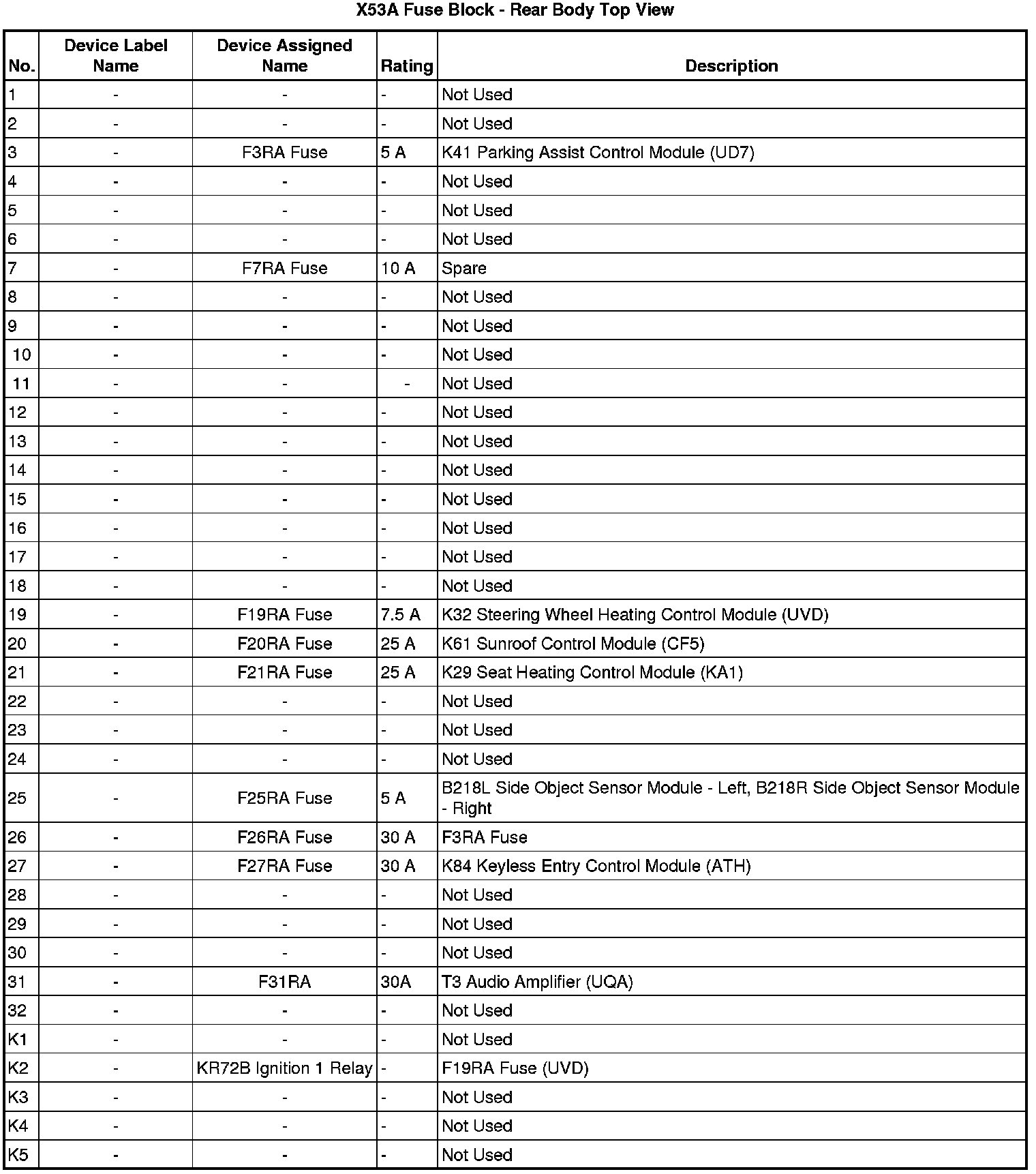 X53A Fuse Block - Rear Body Top View

| No. | Device Label Name | Device Assigned Name | Rating | Description |
|---|---|---|---|---|
| 1 | - | - | - | Not Used |
| 2 | - | - | - | Not Used |
| 3 | - | F3RA Fuse | 5 A | K41 Parking Assist Control Module (UD7) |
| 4 | - | - | - | Not Used |
| 5 | - | - | - | Not Used |
| 6 | - | - | - | Not Used |
| 7 | - | F7RA Fuse | 10 A | Spare |
| 8 | - | - | - | Not Used |
| 9 | - | - | - | Not Used |
| 10 | - | - | - | Not Used |
| 11 | - | - | - | Not Used |
| 12 | - | - | - | Not Used |
| 13 | - | - | - | Not Used |
| 14 | - | - | - | Not Used |
| 15 | - | - | - | Not Used |
| 16 | - | - | - | Not Used |
| 17 | - | - | - | Not Used |
| 18 | - | - | - | Not Used |
| 19 | - | F19RA Fuse | 7.5 A | K32 Steering Wheel Heating Control Module (UVD) |
| 20 | - | F20RA Fuse | 25 A | K61 Sunroof Control Module (CF5) |
| 21 | - | F21RA Fuse | 25 A | K29 Seat Heating Control Module (KA1) |
| 22 | - | - | - | Not Used |
| 23 | - | - | - | Not Used |
| 24 | - | - | - | Not Used |
| 25 | - | F25RA Fuse | 5 A | B218L Side Object Sensor Module - Left, B218R Side Object Sensor Module - Right |
| 26 | - | F26RA Fuse | 30 A | F3RA Fuse |
| 27 | - | F27RA Fuse | 30 A | K84 Keyless Entry Control Module (ATH) |
| 28 | - | - | - | Not Used |
| 29 | - | - | - | Not Used |
| 30 | - | - | - | Not Used |
| 31 | - | F31RA | 30A | T3 Audio Amplifier (UQA) |
| 32 | - | - | - | Not Used |
| K1 | - | - | - | Not Used |
| K2 | - | KR72B Ignition 1 Relay | - | F19RA Fuse (UVD) |
| K3 | - | - | - | Not Used |
| K4 | - | - | - | Not Used |
| K5 | - | - | - | Not Used |